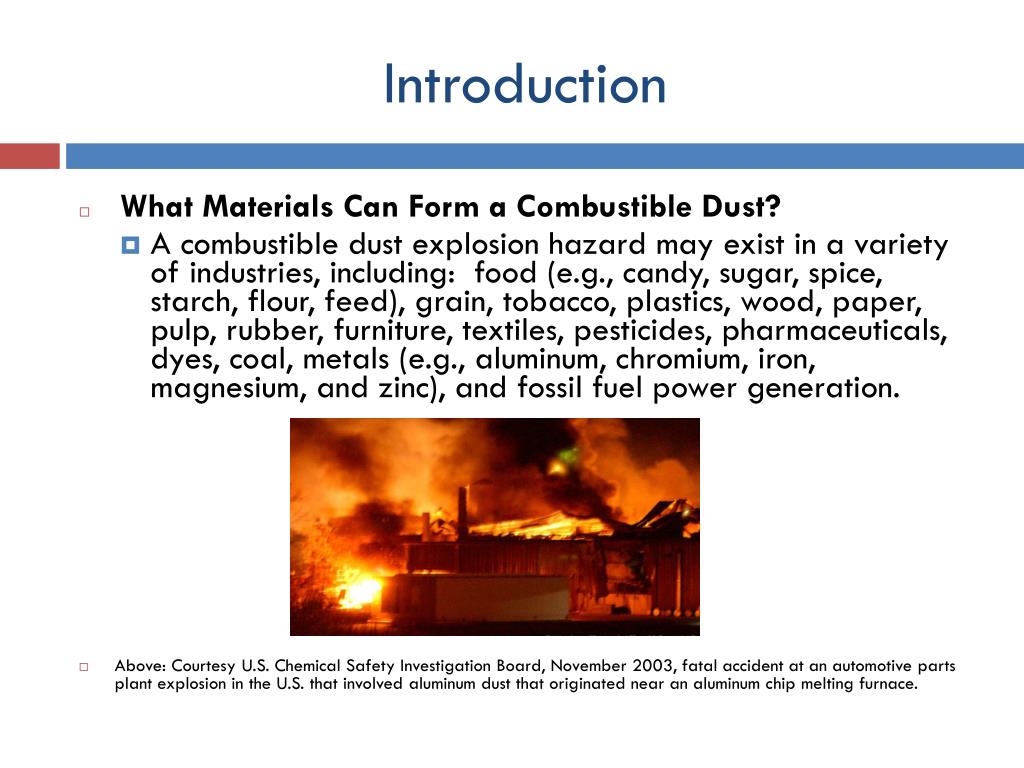 Introduction

What Materials Can Form a Combustible Dust?

A combustible dust explosion hazard may exist in a variety of industries, including: food (e.g., candy, sugar, spice, starch, flour, feed), grain, tobacco, plastics, wood, paper, pulp, rubber, furniture, textiles, pesticides, pharmaceuticals, dyes, coal, metals (e.g., aluminum, chromium, iron, magnesium, and zinc), and fossil fuel power generation.

Above: Courtesy U.S. Chemical Safety Investigation Board, November 2003, fatal accident at an automotive parts plant explosion in the U.S. that involved aluminum dust that originated near an aluminum chip melting furnace.